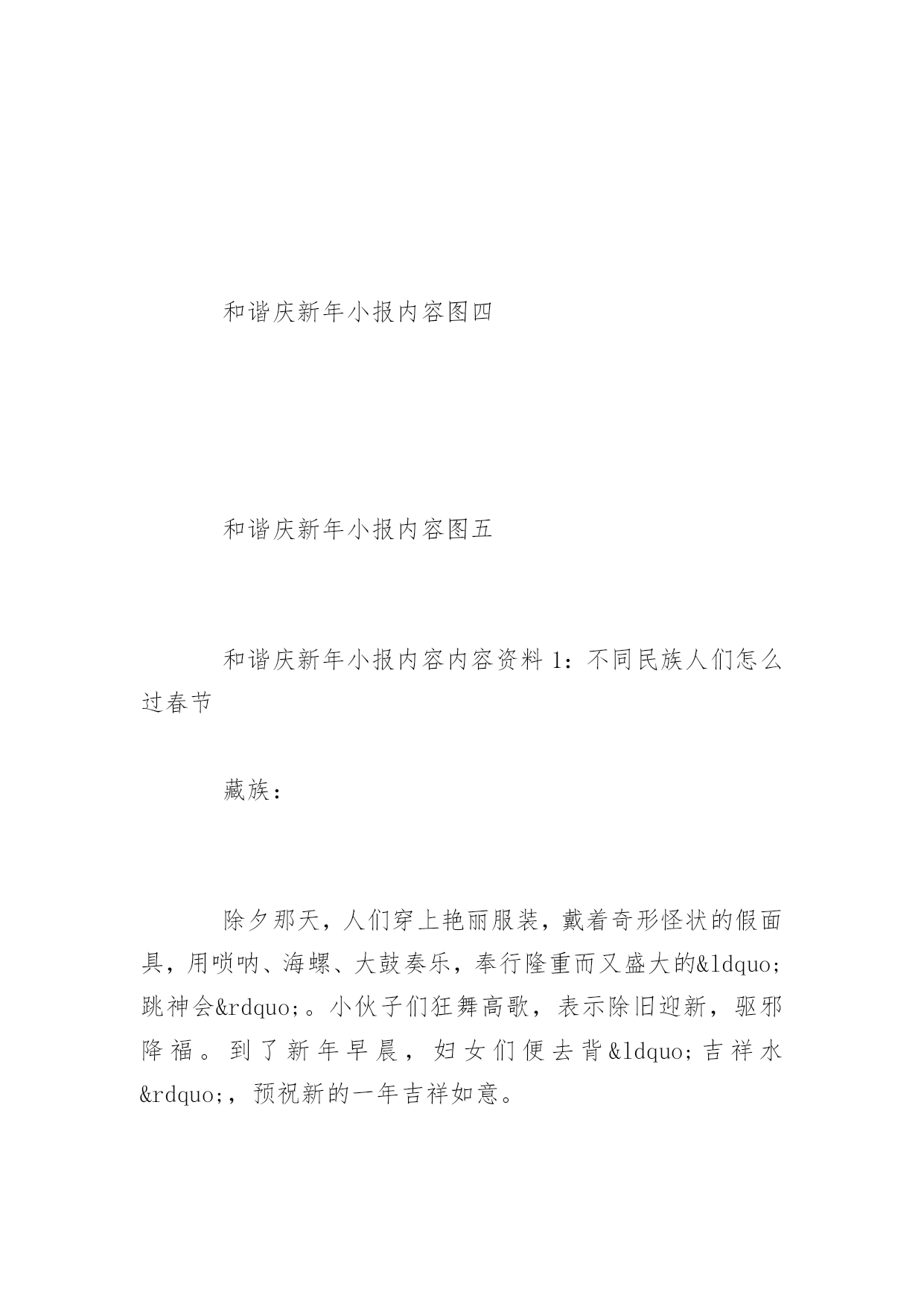 和谐庆新年小报内容图四

和谐庆新年小报内容图五

和谐庆新年小报内容内容资料1：不同民族人们怎么过春节

藏族：

除夕那天，人们穿上艳丽服装，戴着奇形怪状的假面具，用唢呐、海螺、大鼓奏乐，奉行隆重而又盛大的&ldquo;跳神会&rdquo;。小伙子们狂舞高歌，表示除旧迎新，驱邪降福。到了新年早晨，妇女们便去背&ldquo;吉祥水&rdquo;，预祝新的一年吉祥如意。